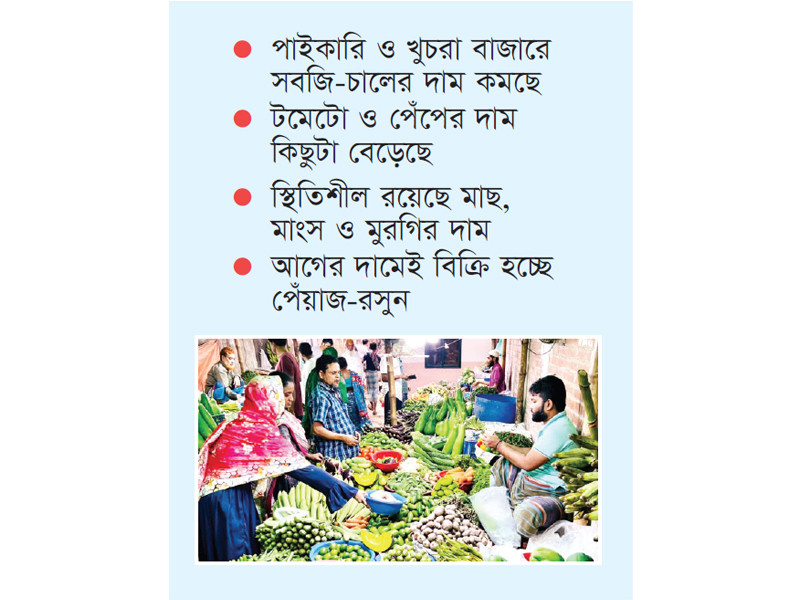 ● পাইকারি ও খুচরা বাজারে সবজি-চালের দাম কমছে

● টমেটো ও পেঁপের দাম কিছুটা বেড়েছে

● স্থিতিশীল রয়েছে মাছ, মাংস ও মুরগির দাম

● আগের দামেই বিক্রি হচ্ছে পেঁয়াজ-রসুন